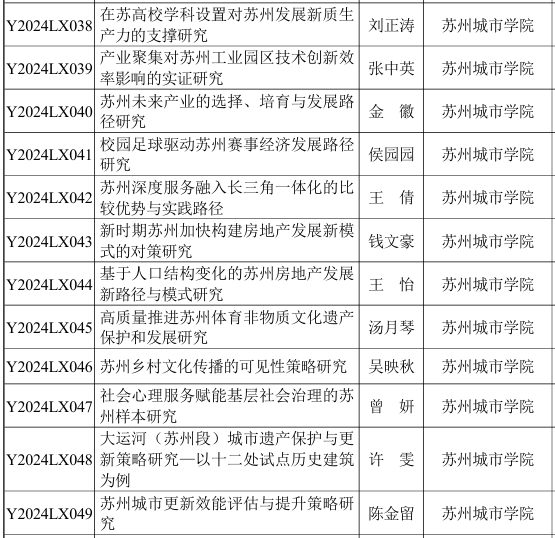 | Y2024LX038 | 在苏高校学科设置对苏州发展新质生产力的支撑研究 | 刘正涛 | 苏州城市学院 |
|---|---|---|---|
| Y2024LX039 | 产业聚集对苏州工业园区技术创新效率影响的实证研究 | 张中英 | 苏州城市学院 |
| Y2024LX040 | 苏州未来产业的选择、培育与发展路径研究 | 金 徽 | 苏州城市学院 |
| Y2024LX041 | 校园足球驱动苏州赛事经济发展路径研究 | 侯园园 | 苏州城市学院 |
| Y2024LX042 | 苏州深度服务融入长三角一体化的比较优势与实践路径 | 王 倩 | 苏州城市学院 |
| Y2024LX043 | 新时期苏州加快构建房地产发展新模式的对策研究 | 钱文豪 | 苏州城市学院 |
| Y2024LX044 | 基于人口结构变化的苏州房地产发展新路径与模式研究 | 王 怡 | 苏州城市学院 |
| Y2024LX045 | 高质量推进苏州体育非物质文化遗产保护和发展研究 | 汤月琴 | 苏州城市学院 |
| Y2024LX046 | 苏州乡村文化传播的可见性策略研究 | 吴映秋 | 苏州城市学院 |
| Y2024LX047 | 社会心理服务赋能基层社会治理的苏州样本研究 | 曾 妍 | 苏州城市学院 |
| Y2024LX048 | 大运河（苏州段）城市遗产保护与更新策略研究—以十二处试点历史建筑为例 | 许 雯 | 苏州城市学院 |
| Y2024LX049 | 苏州城市更新效能评估与提升策略研究 | 陈金留 | 苏州城市学院 |